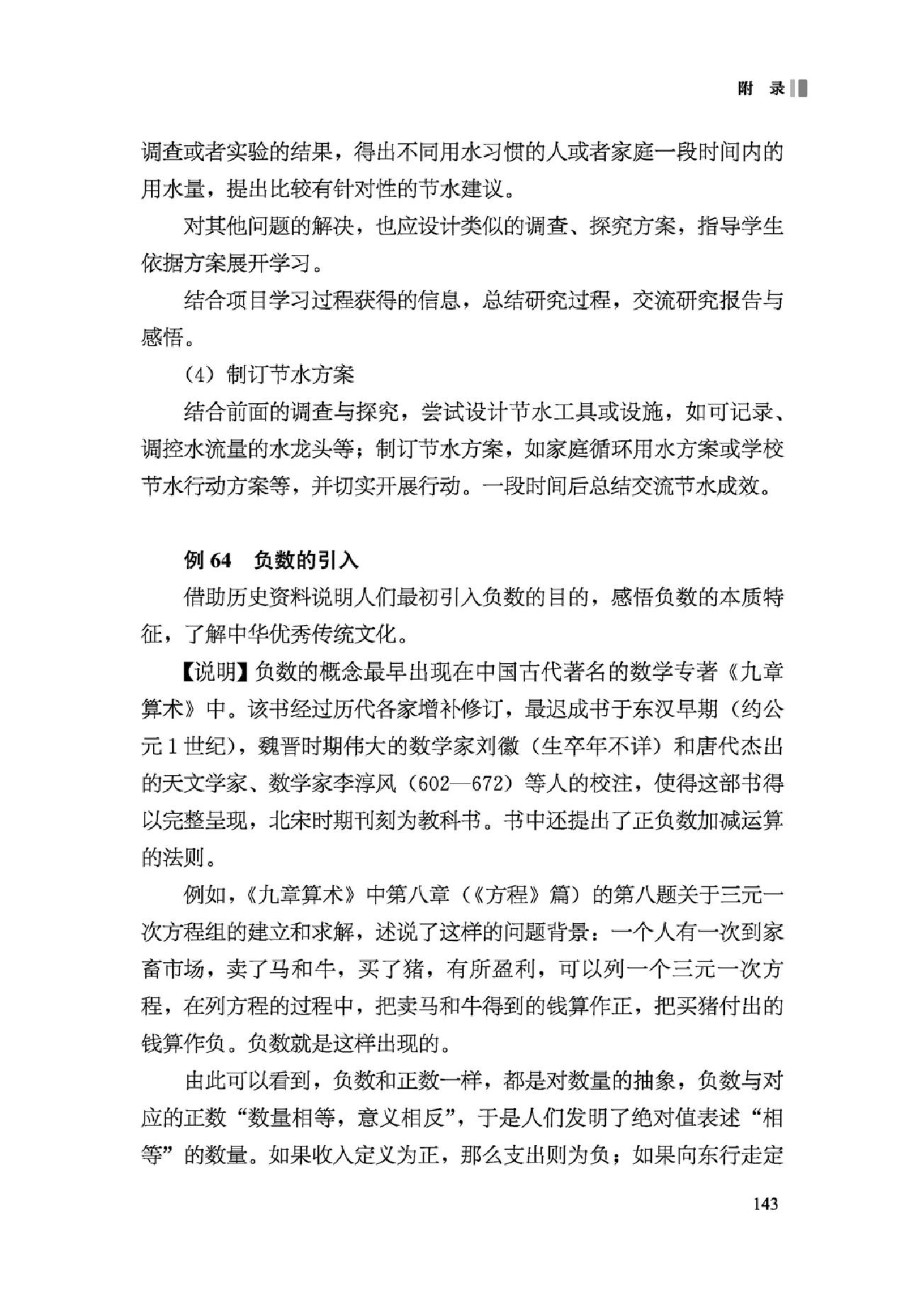 附 录

调查或者实验的结果，得出不同用水习惯的人或者家庭一段时间内的用水量，提出比较有针对性的节水建议。

对其他问题的解决，也应设计类似的调查、探究方案，指导学生依据方案展开学习。

结合项目学习过程获得的信息，总结研究过程，交流研究报告与感悟。

（4）制订节水方案

结合前面的调查与探究，尝试设计节水工具或设施，如可记录、调控水流量的水龙头等；制订节水方案，如家庭循环用水方案或学校节水行动方案等，并切实开展行动。一段时间后总结交流节水成效。

例 64　负数的引入

借助历史资料说明人们最初引入负数的目的，感悟负数的本质特征，了解中华优秀传统文化。

【说明】负数的概念最早出现在中国古代著名的数学专著《九章算术》中。该书经过历代各家增补修订，最迟成书于东汉早期（约公元 1 世纪），魏晋时期伟大的数学家刘徽（生卒年不详）和唐代杰出的天文学家、数学家李淳风（602—672）等人的校注，使得这部书得以完整呈现，北宋时期刊刻为教科书。书中还提出了正负数加减运算的法则。

例如，《九章算术》中第八章（《方程》篇）的第八题关于三元一次方程组的建立和求解，述说了这样的问题背景：一个人有一次到家畜市场，卖了马和牛，买了猪，有所盈利，可以列一个三元一次方程，在列方程的过程中，把卖马和牛得到的钱算作正，把买猪付出的钱算作负。负数就是这样出现的。

由此可以看到，负数和正数一样，都是对数量的抽象，负数与对应的正数“数量相等，意义相反”，于是人们发明了绝对值表述“相等”的数量。如果收入定义为正，那么支出则为负；如果向东行走定

143